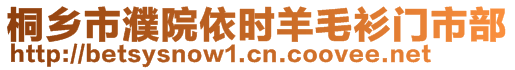 桐乡市濮院依时羊毛衫门市部
http://betsysnow1.cn.coovee.net